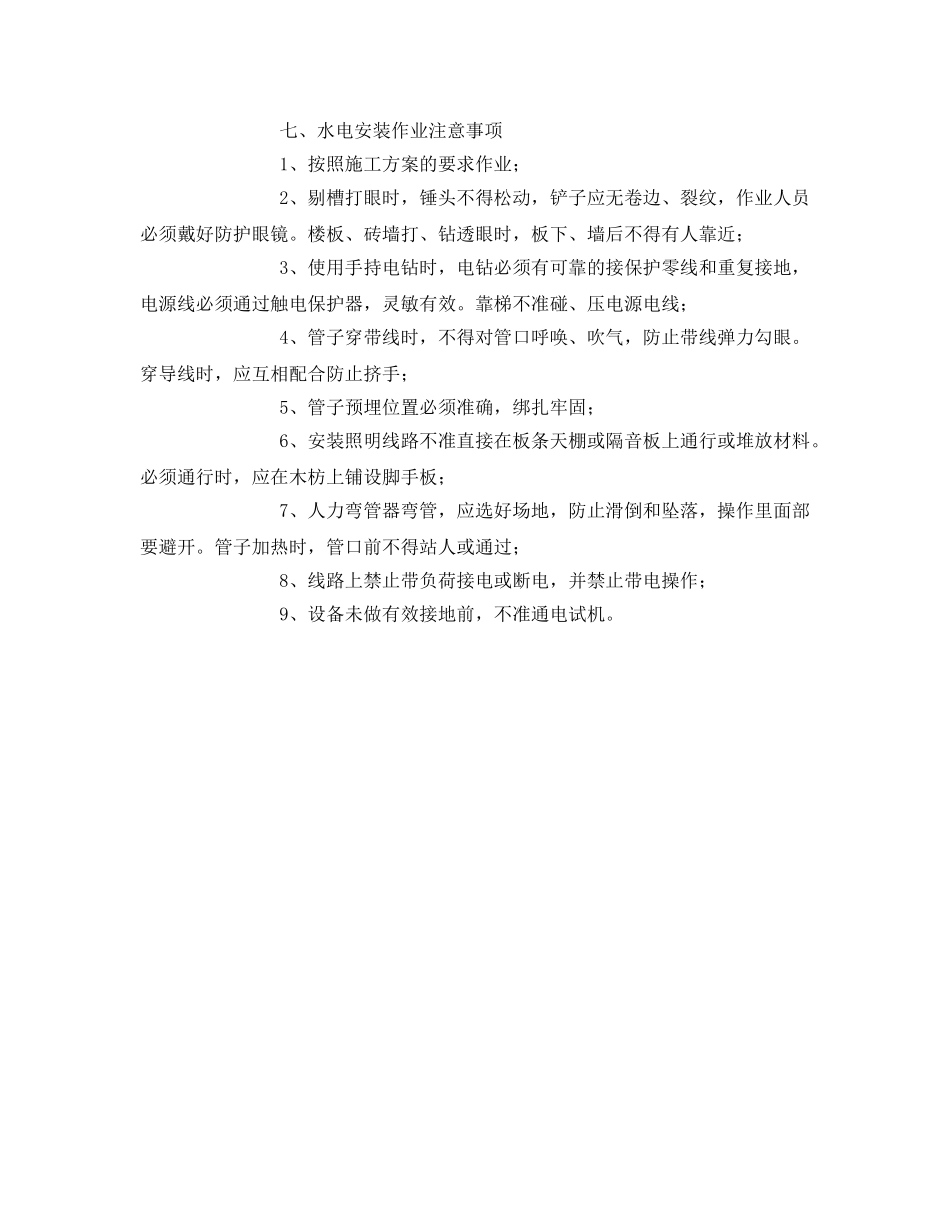 七、水电安装作业注意事项

1、按照施工方案的要求作业；

2、剔槽打眼时，锤头不得松动，铲子应无卷边、裂纹，作业人员必须戴好防护眼镜。楼板、砖墙打、钻透眼时，板下、墙后不得有人靠近；

3、使用手持电钻时，电钻必须有可靠的接保护零线和重复接地，电源线必须通过触电保护器，灵敏有效。靠梯不准碰、压电源电线；

4、管子穿带线时，不得对管口呼唤、吹气，防止带线弹力勾眼。穿导线时，应互相配合防止挤手；

5、管子预埋位置必须准确，绑扎牢固；

6、安装照明线路不准直接在板条天棚或隔音板上通行或堆放材料。必须通行时，应在木枋上铺设脚手板；

7、人力弯管器弯管，应选好场地，防止滑倒和坠落，操作里面部要避开。管子加热时，管口前不得站人或通过；

8、线路上禁止带负荷接电或断电，并禁止带电操作；

9、设备未做有效接地前，不准通电试机。